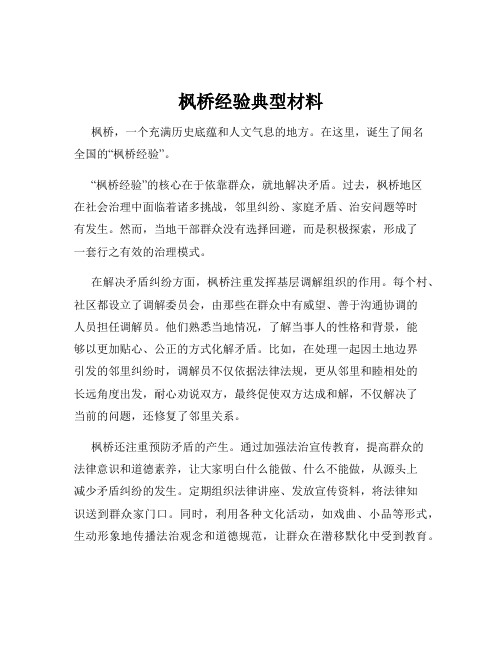 枫桥经验典型材料

枫桥，一个充满历史底蕴和人文气息的地方。在这里，诞生了闻名全国的“枫桥经验”。

“枫桥经验”的核心在于依靠群众，就地解决矛盾。过去，枫桥地区在社会治理中面临着诸多挑战，邻里纠纷、家庭矛盾、治安问题等时有发生。然而，当地干部群众没有选择回避，而是积极探索，形成了一套行之有效的治理模式。

在解决矛盾纠纷方面，枫桥注重发挥基层调解组织的作用。每个村、社区都设立了调解委员会，由那些在群众中有威望、善于沟通协调的人员担任调解员。他们熟悉当地情况，了解当事人的性格和背景，能够以更加贴心、公正的方式化解矛盾。比如，在处理一起因土地边界引发的邻里纠纷时，调解员不仅依据法律法规，更从邻里和睦相处的长远角度出发，耐心劝说双方，最终促使双方达成和解，不仅解决了当前的问题，还修复了邻里关系。

枫桥还注重预防矛盾的产生。通过加强法治宣传教育，提高群众的法律意识和道德素养，让大家明白什么能做、什么不能做，从源头上减少矛盾纠纷的发生。定期组织法律讲座、发放宣传资料，将法律知识送到群众家门口。同时，利用各种文化活动，如戏曲、小品等形式，生动形象地传播法治观念和道德规范，让群众在潜移默化中受到教育。